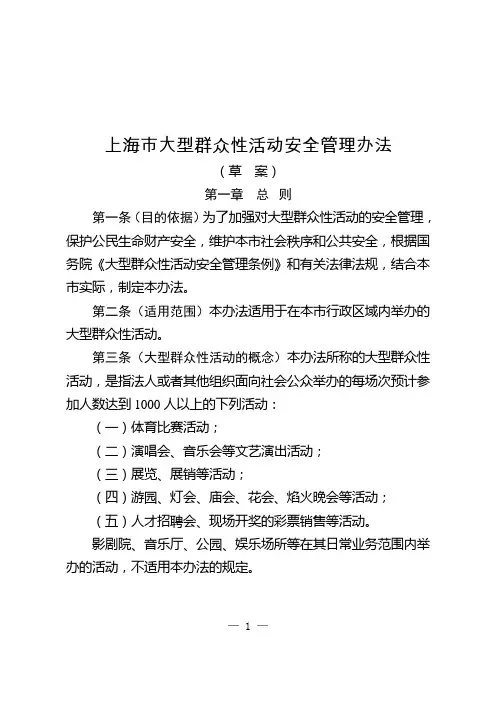 上海市大型群众性活动安全管理办法

（草 案）

第一章 总 则

第一条（目的依据）为了加强对大型群众性活动的安全管理，保护公民生命财产安全，维护本市社会秩序和公共安全，根据国务院《大型群众性活动安全管理条例》和有关法律法规，结合本市实际，制定本办法。

第二条（适用范围）本办法适用于在本市行政区域内举办的大型群众性活动。

第三条（大型群众性活动的概念）本办法所称的大型群众性活动，是指法人或者其他组织面向社会公众举办的每场次预计参加人数达到1000人以上的下列活动：

（一）体育比赛活动；

（二）演唱会、音乐会等文艺演出活动；

（三）展览、展销等活动；

（四）游园、灯会、庙会、花会、焰火晚会等活动；

（五）人才招聘会、现场开奖的彩票销售等活动。

影剧院、音乐厅、公园、娱乐场所等在其日常业务范围内举办的活动，不适用本办法的规定。

— 1 —